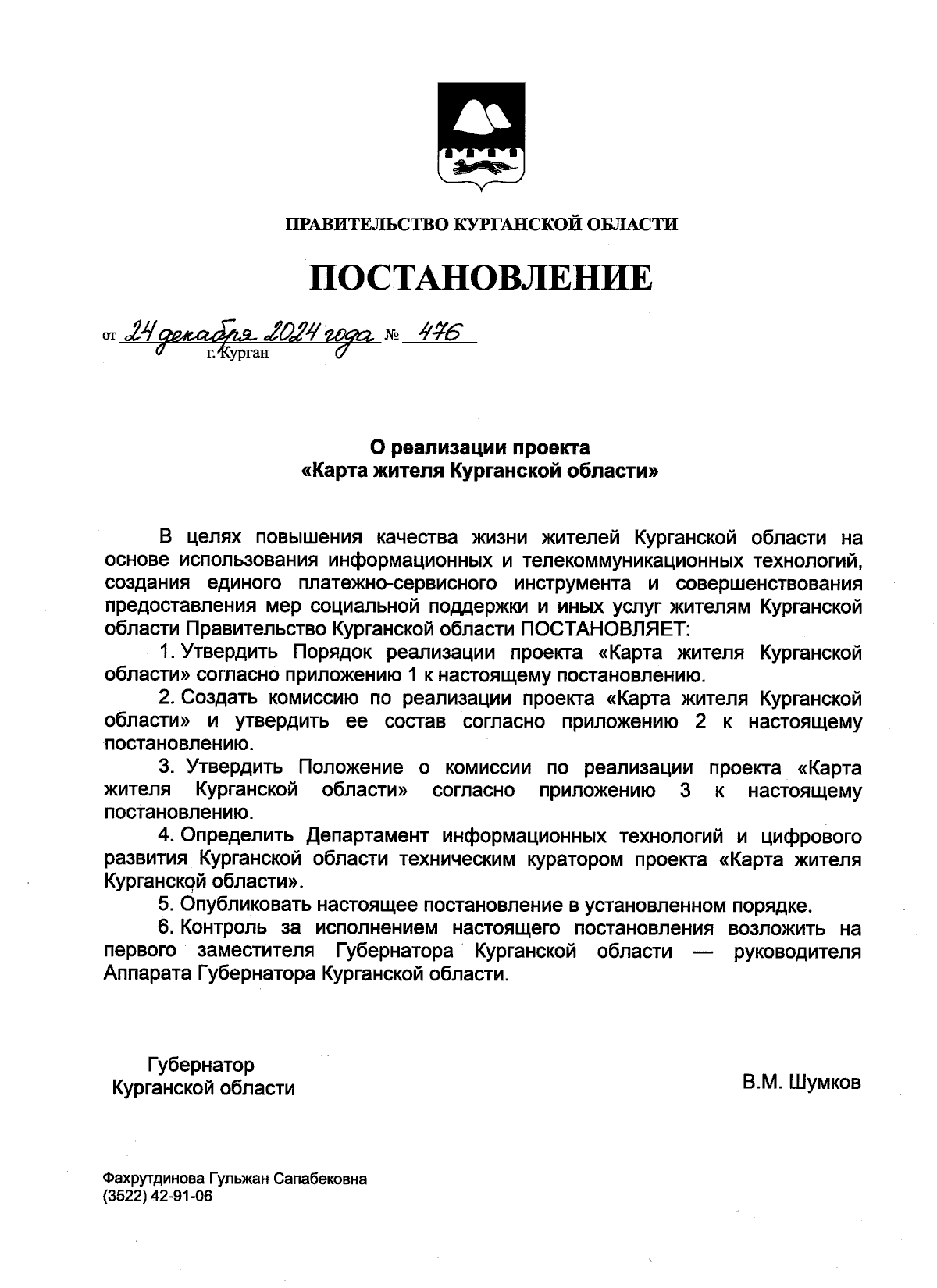 ПРАВИТЕЛЬСТВО КУРГАНСКОЙ ОБЛАСТИ

ПОСТАНОВЛЕНИЕ

от 24 декабря 2024 года № 476
г. Курган

О реализации проекта
«Карта жителя Курганской области»

В целях повышения качества жизни жителей Курганской области на основе использования информационных и телекоммуникационных технологий, создания единого платежно-сервисного инструмента и совершенствования предоставления мер социальной поддержки и иных услуг жителям Курганской области Правительство Курганской области ПОСТАНОВЛЯЕТ:

1. Утвердить Порядок реализации проекта «Карта жителя Курганской области» согласно приложению 1 к настоящему постановлению.

2. Создать комиссию по реализации проекта «Карта жителя Курганской области» и утвердить ее состав согласно приложению 2 к настоящему постановлению.

3. Утвердить Положение о комиссии по реализации проекта «Карта жителя Курганской области» согласно приложению 3 к настоящему постановлению.

4. Определить Департамент информационных технологий и цифрового развития Курганской области техническим куратором проекта «Карта жителя Курганской области».

5. Опубликовать настоящее постановление в установленном порядке.

6. Контроль за исполнением настоящего постановления возложить на первого заместителя Губернатора Курганской области — руководителя Аппарата Губернатора Курганской области.

Губернатор
Курганской области

В.М. Шумков

Фахрутдинова Гульжан Сапабековна
(3522) 42-91-06